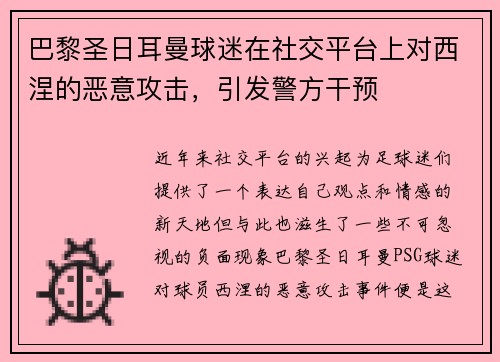 巴黎圣日耳曼球迷在社交平台上对西涅的恶意攻击，引发警方干预

近年来社交平台的兴起为足球迷们提供了一个表达自己观点和情感的新天地但与此也滋生了一些不可忽视的负面现象巴黎圣日耳曼PSG球迷对球员西涅的恶意攻击事件便是这